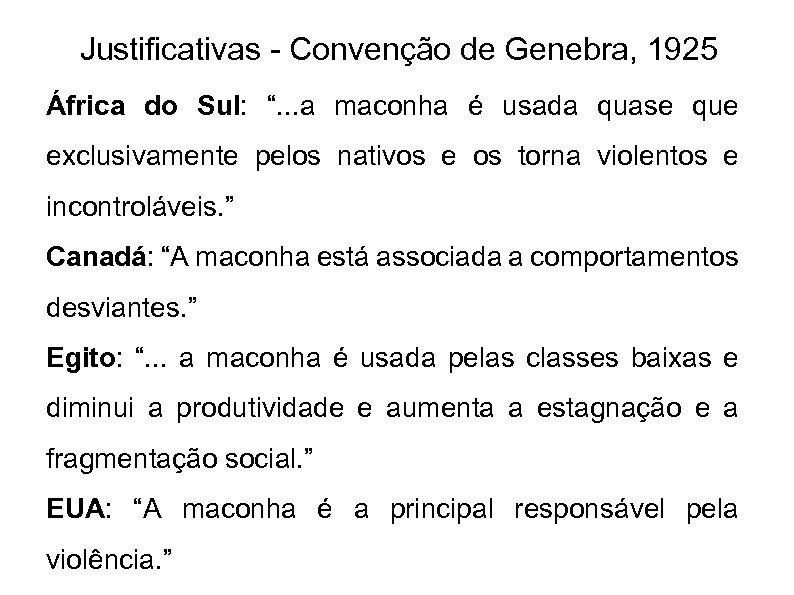 Justificativas - Convenção de Genebra, 1925

África do Sul: “...a maconha é usada quase que exclusivamente pelos nativos e os torna violentos e incontroláveis.”

Canadá: “A maconha está associada a comportamentos desviantes.”

Egito: “... a maconha é usada pelas classes baixas e diminui a produtividade e aumenta a estagnação e a fragmentação social.”

EUA: “A maconha é a principal responsável pela violência.”